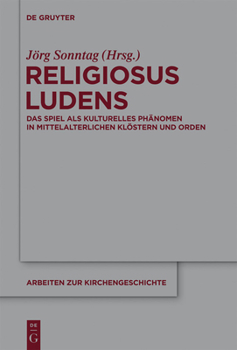 DE GRUYTER

Jörg Sonntag (Hrsg.)

RELIGIOSUS LUDENS

DAS SPIEL ALS KULTURELLES PHÄNOMEN IN MITTELALTERLICHEN KLÖSTERN UND ORDEN

ARBEITEN ZUR KIRCHENGESCHICHTE

DE G